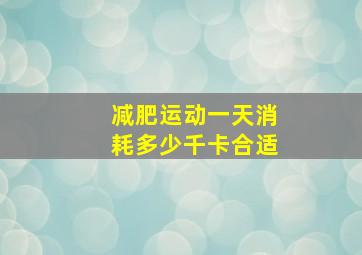 减肥运动一天消耗多少千卡合适